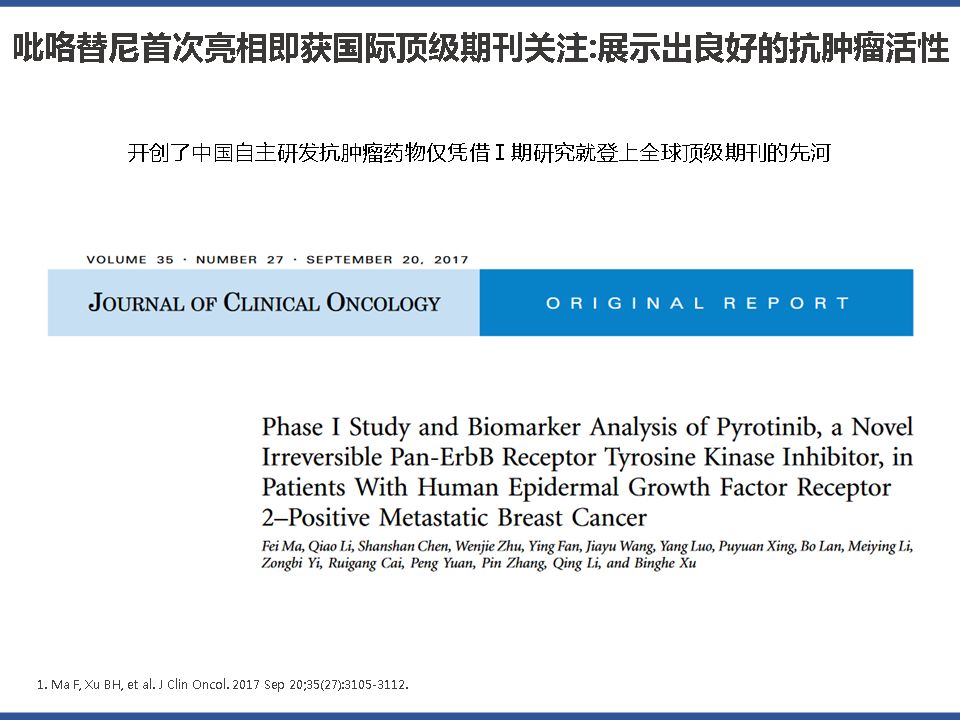 吡咯替尼首次亮相即获国际顶级期刊关注:展示出良好的抗肿瘤活性

开创了中国自主研发抗肿瘤药物仅凭借Ⅰ期研究就登上全球顶级期刊的先河

VOLUME 35 · NUMBER 27 · SEPTEMBER 20, 2017

JOURNAL OF CLINICAL ONCOLOGY

ORIGINAL REPORT

Phase I Study and Biomarker Analysis of Pyrotinib, a Novel Irreversible Pan-ErbB Receptor Tyrosine Kinase Inhibitor, in Patients With Human Epidermal Growth Factor Receptor 2–Positive Metastatic Breast Cancer

Fei Ma, Qiao Li, Shanshan Chen, Wenjie Zhu, Ying Fan, Jiayu Wang, Yang Luo, Puyuan Xing, Bo Lan, Meiying Li, Zongbi Yi, Ruigang Cai, Peng Yuan, Pin Zhang, Qing Li, and Binghe Xu

1. Ma F, Xu BH, et al. J Clin Oncol. 2017 Sep 20;35(27):3105-3112.